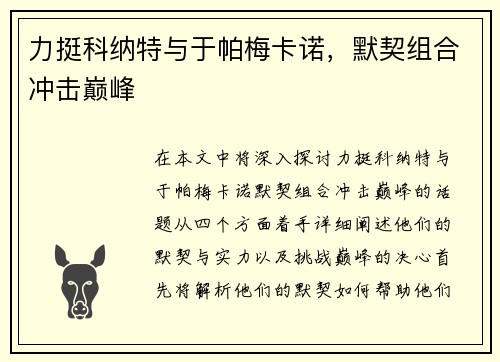 力挺科纳特与于帕梅卡诺，默契组合冲击巅峰

在本文中将深入探讨力挺科纳特与于帕梅卡诺默契组合冲击巅峰的话题从四个方面着手详细阐述他们的默契与实力以及挑战巅峰的决心首先将解析他们的默契如何帮助他们